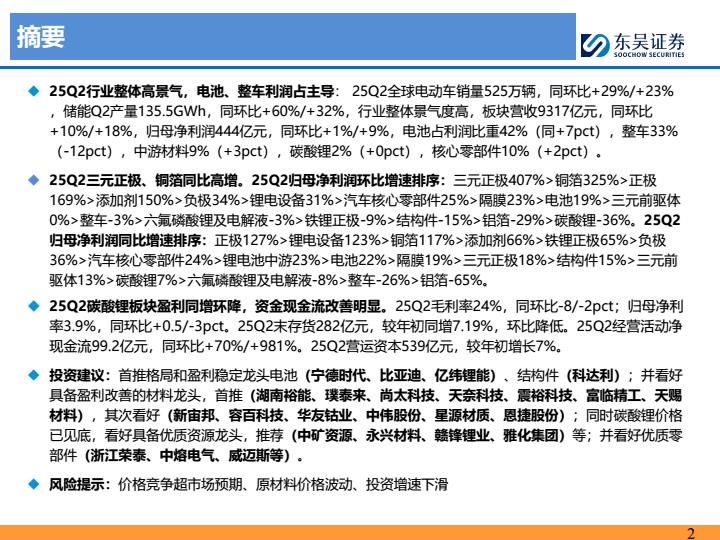 摘要

东吴证券
SOOCHOW SECURITIES

◆ 25Q2行业整体高景气，电池、整车利润占主导：25Q2全球电动车销量525万辆，同环比+29%/+23%，储能Q2产量135.5GWh，同环比+60%/+32%，行业整体景气度高，板块营收9317亿元，同环比+10%/+18%，归母净利润444亿元，同环比+1%/+9%，电池占利润比重42%（同+7pct），整车33%（-12pct），中游材料9%（+3pct），碳酸锂2%（+0pct），核心零部件10%（+2pct）。

◆ 25Q2三元正极、铜箔同比高增。25Q2归母净利润环比增速排序：三元正极407%>铜箔325%>正极169%>添加剂150%>负极34%>锂电设备31%>汽车核心零部件25%>隔膜23%>电池19%>三元前驱体0%>整车-3%>六氟磷酸锂及电解液-3%>铁锂正极-9%>结构件-15%>铝箔-29%>碳酸锂-36%。25Q2归母净利润同比增速排序：正极127%>锂电设备123%>铜箔117%>添加剂66%>铁锂正极65%>负极36%>汽车核心零部件24%>锂电池中游23%>电池22%>隔膜19%>三元正极18%>结构件15%>三元前驱体13%>碳酸锂7%>六氟磷酸锂及电解液-8%>整车-26%>铝箔-65%。

◆ 25Q2碳酸锂板块盈利同增环降，资金现金流改善明显。25Q2毛利率24%，同环比-8/-2pct；归母净利率3.9%，同环比+0.5/-3pct。25Q2末存货282亿元，较年初同增7.19%，环比降低。25Q2经营活动净现金流99.2亿元，同环比+70%/+981%。25Q2营运资本539亿元，较年初增长7%。

◆ 投资建议：首推格局和盈利稳定龙头电池（宁德时代、比亚迪、亿纬锂能）、结构件（科达利）；并看好具备盈利改善的材料龙头，首推（湖南裕能、璞泰来、尚太科技、天奈科技、震裕科技、富临精工、天赐材料），其次看好（新宙邦、容百科技、华友钴业、中伟股份、星源材质、恩捷股份）；同时碳酸锂价格已见底，看好具备优质资源龙头，推荐（中矿资源、永兴材料、赣锋锂业、雅化集团）等；并看好优质零部件（浙江荣泰、中熔电气、威迈斯等）。

◆ 风险提示：价格竞争超市场预期、原材料价格波动、投资增速下滑

2